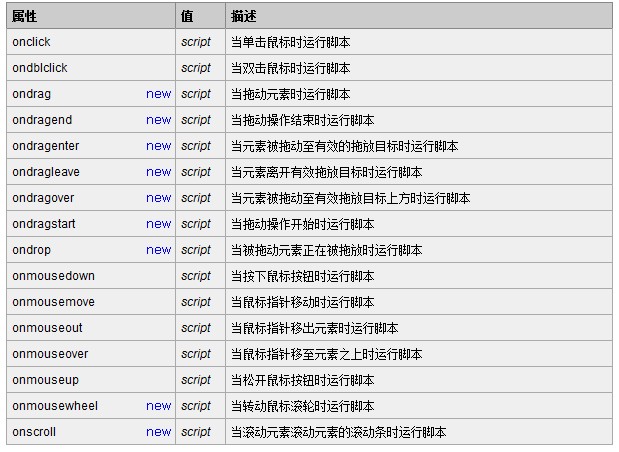 | 属性 | 值 | 描述 |
|---|---|---|
| onclick | script | 当单击鼠标时运行脚本 |
| ondblclick | script | 当双击鼠标时运行脚本 |
| ondrag new | script | 当拖动元素时运行脚本 |
| ondragend new | script | 当拖动操作结束时运行脚本 |
| ondragenter new | script | 当元素被拖动至有效的拖放目标时运行脚本 |
| ondragleave new | script | 当元素离开有效拖放目标时运行脚本 |
| ondragover new | script | 当元素被拖动至有效拖放目标上方时运行脚本 |
| ondragstart new | script | 当拖动操作开始时运行脚本 |
| ondrop new | script | 当被拖动元素正在被拖放时运行脚本 |
| onmousedown | script | 当按下鼠标按钮时运行脚本 |
| onmousemove | script | 当鼠标指针移动时运行脚本 |
| onmouseout | script | 当鼠标指针移出元素时运行脚本 |
| onmouseover | script | 当鼠标指针移至元素之上时运行脚本 |
| onmouseup | script | 当松开鼠标按钮时运行脚本 |
| onmousewheel new | script | 当转动鼠标滚轮时运行脚本 |
| onscroll new | script | 当滚动元素滚动元素的滚动条时运行脚本 |